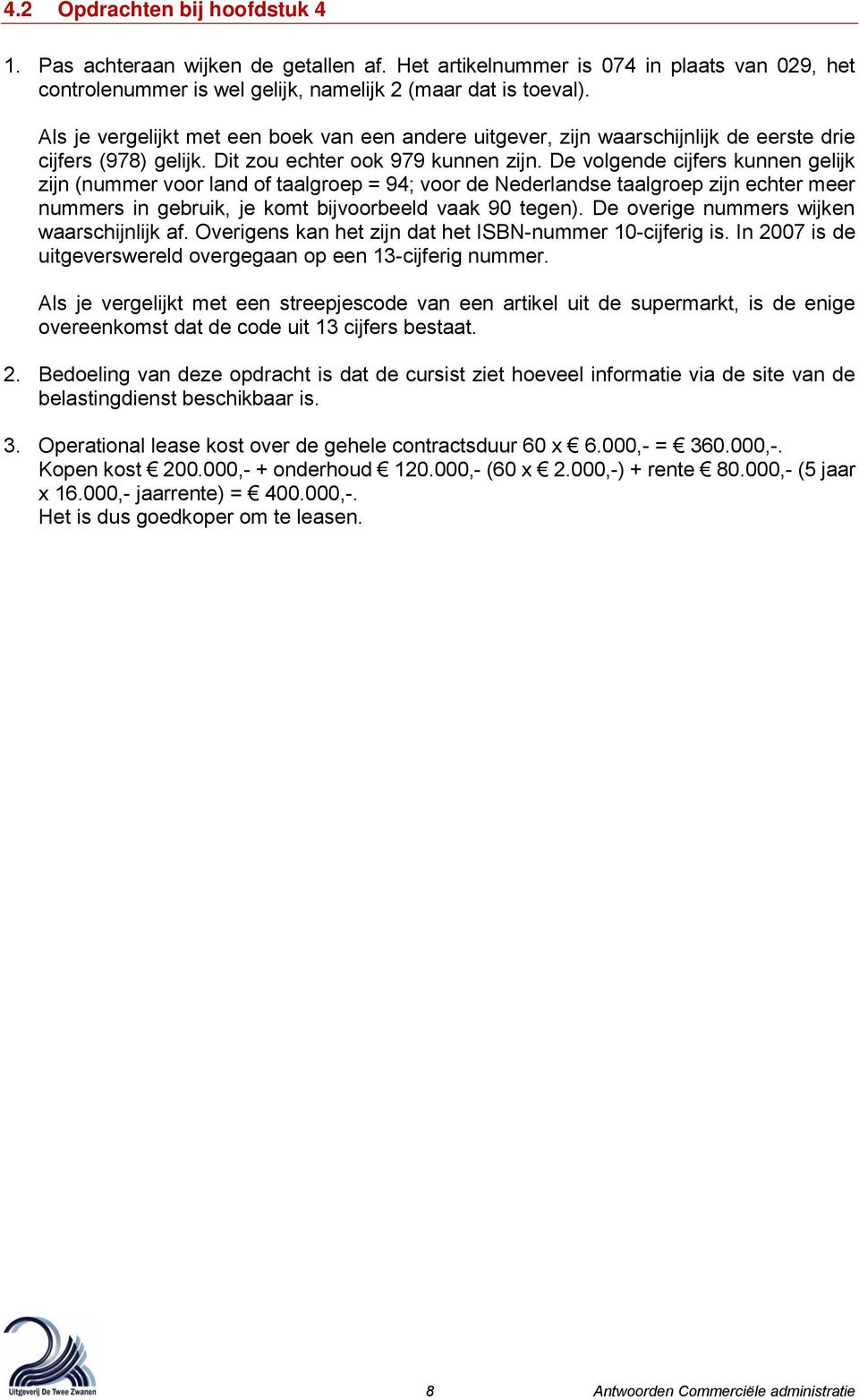 4.2 Opdrachten bij hoofdstuk 4

1. Pas achteraan wijken de getallen af. Het artikelnummer is 074 in plaats van 029, het controlenummer is wel gelijk, namelijk 2 (maar dat is toeval).

Als je vergelijkt met een boek van een andere uitgever, zijn waarschijnlijk de eerste drie cijfers (978) gelijk. Dit zou echter ook 979 kunnen zijn. De volgende cijfers kunnen gelijk zijn (nummer voor land of taalgroep = 94; voor de Nederlandse taalgroep zijn echter meer nummers in gebruik, je komt bijvoorbeeld vaak 90 tegen). De overige nummers wijken waarschijnlijk af. Overigens kan het zijn dat het ISBN-nummer 10-cijferig is. In 2007 is de uitgeverswereld overgegaan op een 13-cijferig nummer.

Als je vergelijkt met een streepjescode van een artikel uit de supermarkt, is de enige overeenkomst dat de code uit 13 cijfers bestaat.

2. Bedoeling van deze opdracht is dat de cursist ziet hoeveel informatie via de site van de belastingdienst beschikbaar is.

3. Operational lease kost over de gehele contractsduur 60 x € 6.000,- = € 360.000,-.
Kopen kost € 200.000,- + onderhoud € 120.000,- (60 x € 2.000,-) + rente € 80.000,- (5 jaar x 16.000,- jaarrente) = € 400.000,-.
Het is dus goedkoper om te leasen.

Uitgeverij De Twee Zwanen

8

Antwoorden Commerciële administratie